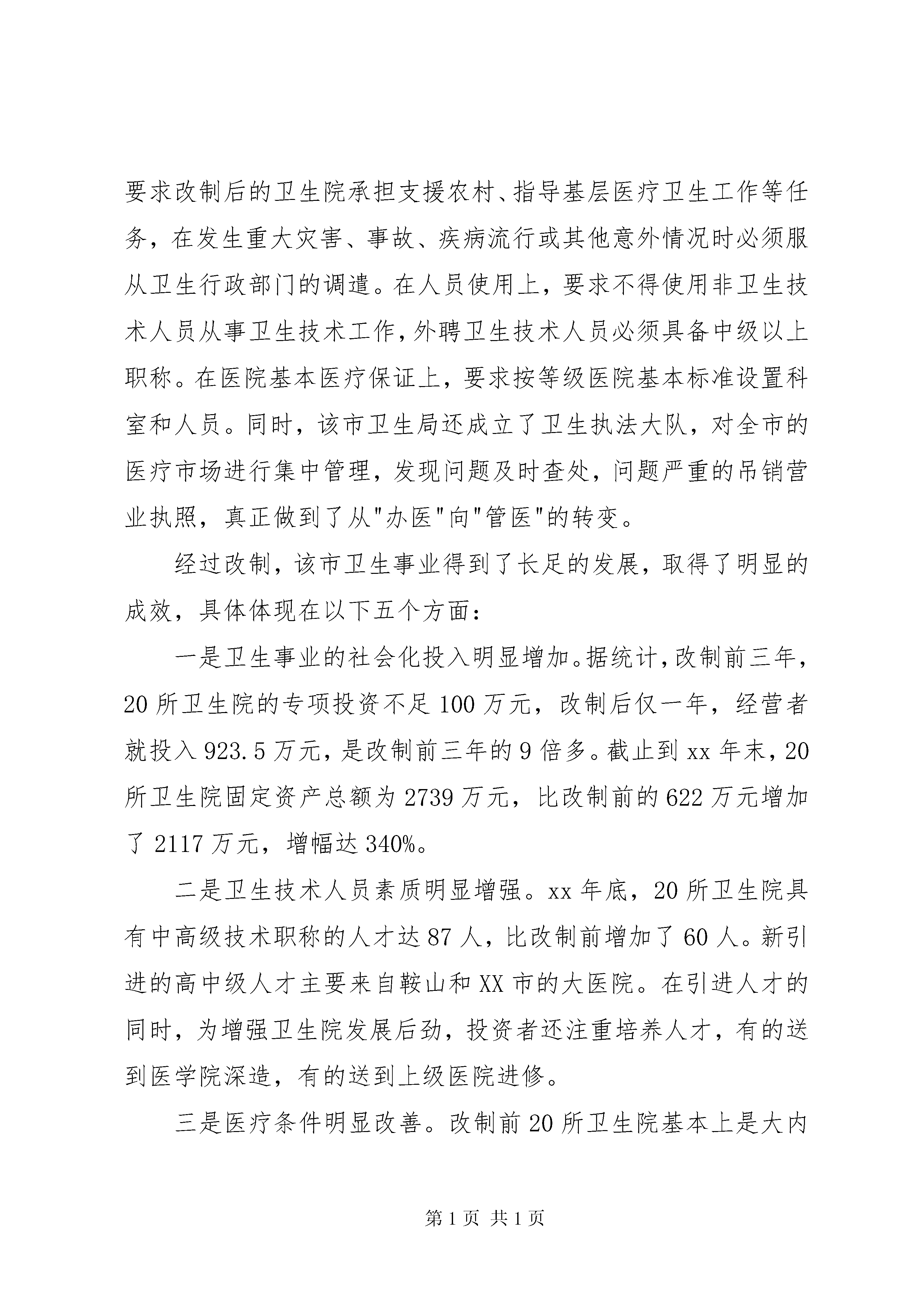 要求改制后的卫生院承担支援农村、指导基层医疗卫生工作等任务，在发生重大灾害、事故、疾病流行或其他意外情况时必须服从卫生行政部门的调遣。在人员使用上，要求不得使用非卫生技术人员从事卫生技术工作，外聘卫生技术人员必须具备中级以上职称。在医院基本医疗保证上，要求按等级医院基本标准设置科室和人员。同时，该市卫生局还成立了卫生执法大队，对全市的医疗市场进行集中管理，发现问题及时查处，问题严重的吊销营业执照，真正做到了从"办医"向"管医"的转变。

经过改制，该市卫生事业得到了长足的发展，取得了明显的成效，具体体现在以下五个方面：

一是卫生事业的社会化投入明显增加。据统计，改制前三年，20所卫生院的专项投资不足100万元，改制后仅一年，经营者就投入923.5万元，是改制前三年的9倍多。截止到xx年末，20所卫生院固定资产总额为2739万元，比改制前的622万元增加了2117万元，增幅达340%。

二是卫生技术人员素质明显增强。xx年底，20所卫生院具有中高级技术职称的人才达87人，比改制前增加了60人。新引进的高中级人才主要来自鞍山和XX市的大医院。在引进人才的同时，为增强卫生院发展后劲，投资者还注重培养人才，有的送到医学院深造，有的送到上级医院进修。

三是医疗条件明显改善。改制前20所卫生院基本上是大内

第1页 共1页